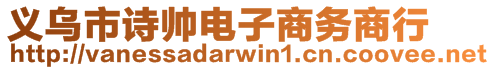 义乌市诗帅电子商务商行
http://vanessadarwin1.cn.coovee.net